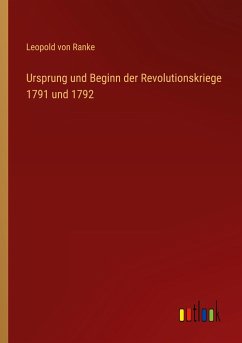 Leopold von Ranke

Ursprung und Beginn der Revolutionskriege 1791 und 1792

outlook